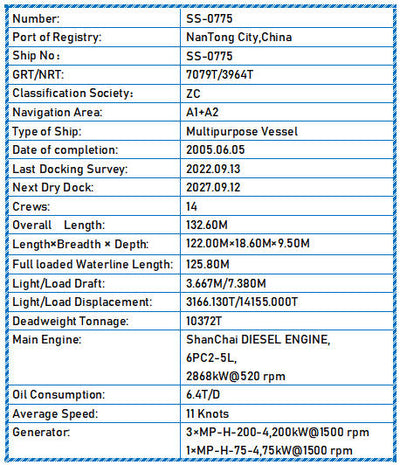 | Number: | SS-0775 |
|---|---|
| Port of Registry: | NanTong City,China |
| Ship No： | SS-0775 |
| GRT/NRT: | 7079T/3964T |
| Classification Society： | ZC |
| Navigation Area: | A1+A2 |
| Type of Ship: | Multipurpose Vessel |
| Date of completion: | 2005.06.05 |
| Last Docking Survey: | 2022.09.13 |
| Next Dry Dock: | 2027.09.12 |
| Crews: | 14 |
| Overall Length: | 132.60M |
| Length×Breadth × Depth: | 122.00M×18.60M×9.50M |
| Full loaded Waterline Length: | 125.80M |
| Light/Load Draft: | 3.667M/7.380M |
| Light/Load Displacement: | 3166.130T/14155.000T |
| Deadweight Tonnage: | 10372T |
| Main Engine: | ShanChai DIESEL ENGINE, 6PC2-5L, 2868kW@520 rpm |
| Oil Consumption: | 6.4T/D |
| Average Speed: | 11 Knots |
| Generator: | 3×MP-H-200-4,200kW@1500 rpm 1×MP-H-75-4,75kW@1500 rpm |